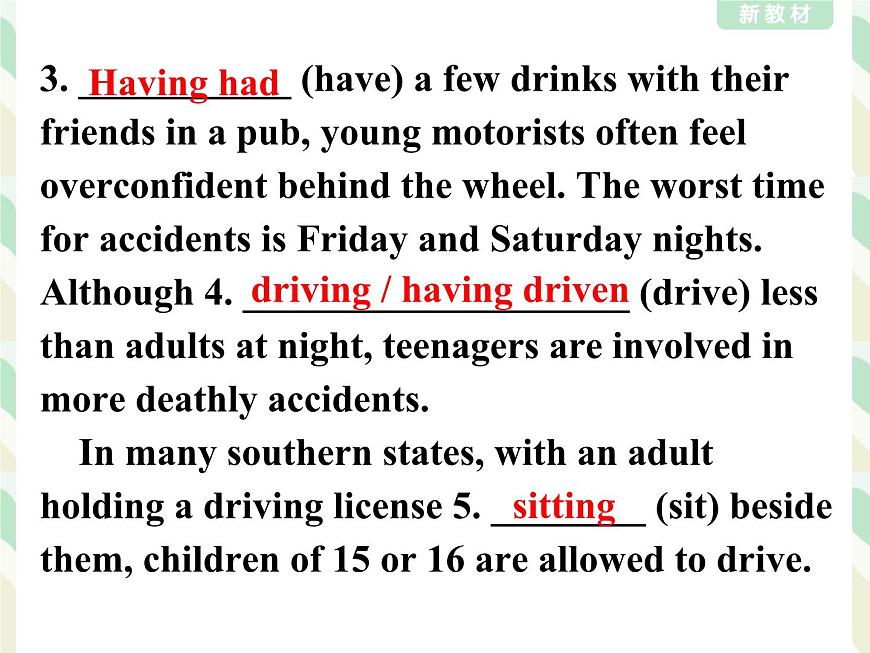 新教材

3. Having had (have) a few drinks with their friends in a pub, young motorists often feel overconfident behind the wheel. The worst time for accidents is Friday and Saturday nights. Although 4. driving / having driven (drive) less than adults at night, teenagers are involved in more deathly accidents.

In many southern states, with an adult holding a driving license 5. sitting (sit) beside them, children of 15 or 16 are allowed to drive.